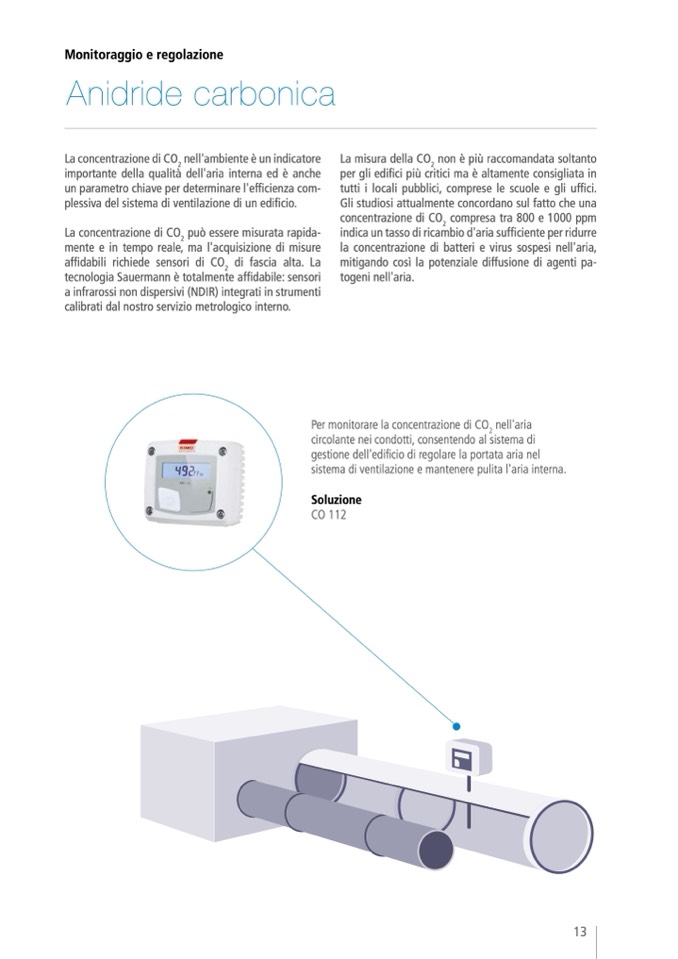 Monitoraggio e regolazione

Anidride carbonica

La concentrazione di $CO_2$ nell'ambiente è un indicatore importante della qualità dell'aria interna ed è anche un parametro chiave per determinare l'efficienza complessiva del sistema di ventilazione di un edificio.

La concentrazione di $CO_2$ può essere misurata rapidamente e in tempo reale, ma l'acquisizione di misure affidabili richiede sensori di $CO_2$ di fascia alta. La tecnologia Sauermann è totalmente affidabile: sensori a infrarossi non dispersivi (NDIR) integrati in strumenti calibrati dal nostro servizio metrologico interno.

La misura della $CO_2$ non è più raccomandata soltanto per gli edifici più critici ma è altamente consigliata in tutti i locali pubblici, comprese le scuole e gli uffici. Gli studiosi attualmente concordano sul fatto che una concentrazione di $CO_2$ compresa tra 800 e 1000 ppm indica un tasso di ricambio d'aria sufficiente per ridurre la concentrazione di batteri e virus sospesi nell'aria, mitigando così la potenziale diffusione di agenti patogeni nell'aria.

KIMO

492

Per monitorare la concentrazione di $CO_2$ nell'aria circolante nei condotti, consentendo al sistema di gestione dell'edificio di regolare la portata aria nel sistema di ventilazione e mantenere pulita l'aria interna.

Soluzione
CO 112

13